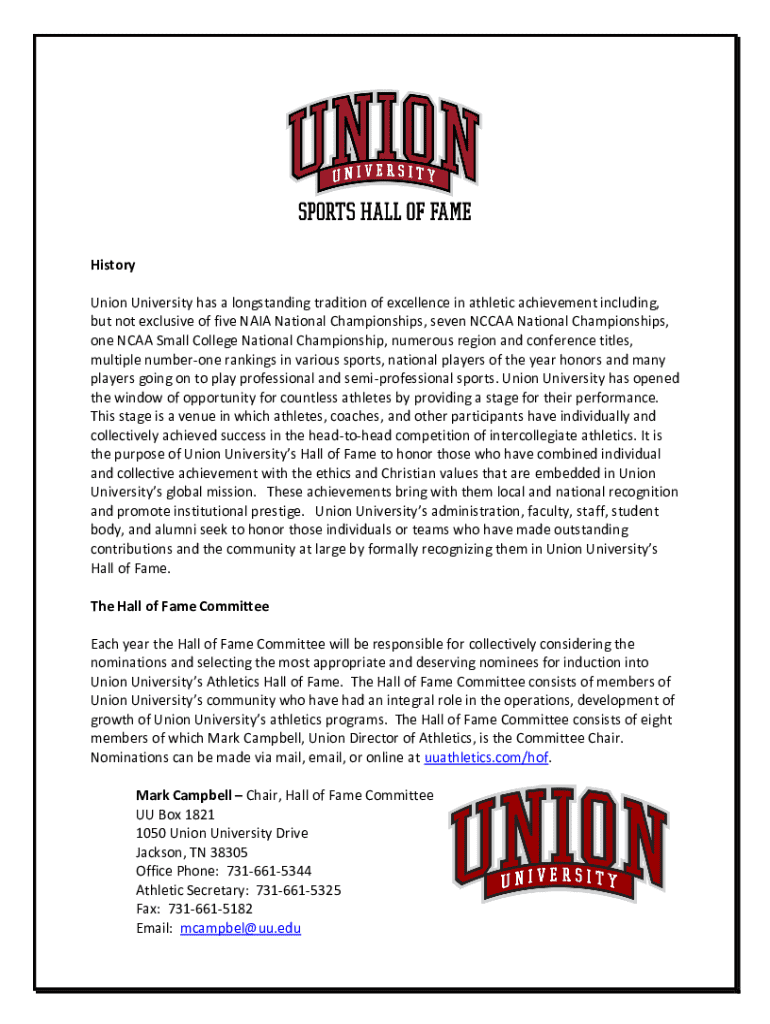 UNION
UNIVERSITY
SPORTS HALL OF FAME

History

Union University has a longstanding tradition of excellence in athletic achievement including, but not exclusive of five NAIA National Championships, seven NCCAA National Championships, one NCAA Small College National Championship, numerous region and conference titles, multiple number-one rankings in various sports, national players of the year honors and many players going on to play professional and semi-professional sports. Union University has opened the window of opportunity for countless athletes by providing a stage for their performance. This stage is a venue in which athletes, coaches, and other participants have individually and collectively achieved success in the head-to-head competition of intercollegiate athletics. It is the purpose of Union University's Hall of Fame to honor those who have combined individual and collective achievement with the ethics and Christian values that are embedded in Union University's global mission. These achievements bring with them local and national recognition and promote institutional prestige. Union University's administration, faculty, staff, student body, and alumni seek to honor those individuals or teams who have made outstanding contributions and the community at large by formally recognizing them in Union University's Hall of Fame.

The Hall of Fame Committee

Each year the Hall of Fame Committee will be responsible for collectively considering the nominations and selecting the most appropriate and deserving nominees for induction into Union University's Athletics Hall of Fame. The Hall of Fame Committee consists of members of Union University's community who have had an integral role in the operations, development of growth of Union University's athletics programs. The Hall of Fame Committee consists of eight members of which Mark Campbell, Union Director of Athletics, is the Committee Chair. Nominations can be made via mail, email, or online at uuathletics.com/hof.

Mark Campbell – Chair, Hall of Fame Committee
UU Box 1821
1050 Union University Drive
Jackson, TN 38305
Office Phone: 731-661-5344
Athletic Secretary: 731-661-5325
Fax: 731-661-5182
Email: mcampbel@uu.edu

UNION
UNIVERSITY